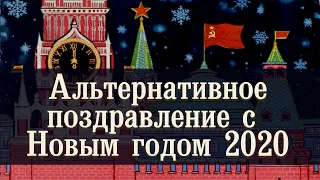 Альтернативное поздравление с Новым годом 2020